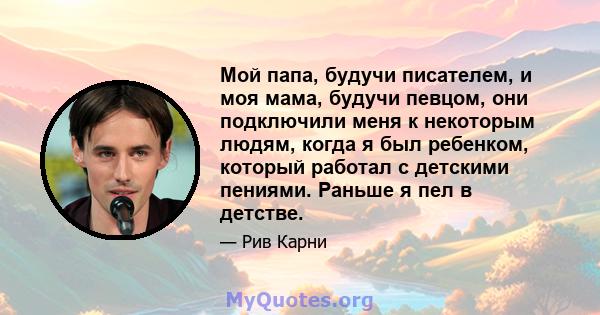 Мой папа, будучи писателем, и моя мама, будучи певцом, они подключили меня к некоторым людям, когда я был ребенком, который работал с детскими пениями. Раньше я пел в детстве.

— Рив Карни

MyQuotes.org